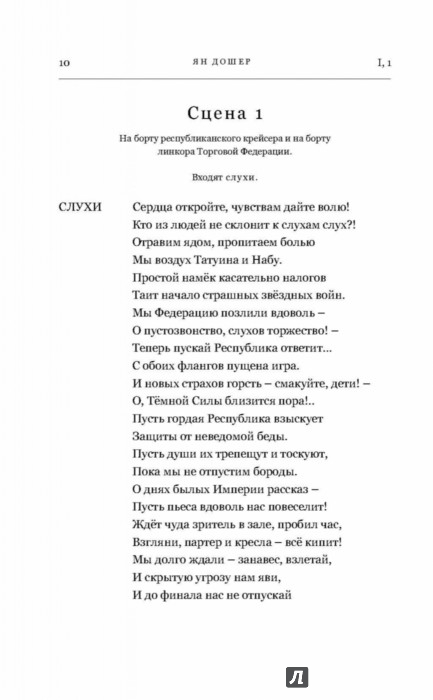 10 ЯН ДОШЕР I, 1

Сцена 1

На борту республиканского крейсера и на борту линкора Торговой Федерации.

Входят слухи.

СЛУХИ Сердца откройте, чувствам дайте волю!
Кто из людей не склонит к слухам слух?!
Отравим ядом, пропитаем болью
Мы воздух Татуина и Набу.
Простой намёк касательно налогов
Таит начало страшных звёздных войн.
Мы Федерацию позлили вдоволь –
О пустозвонство, слухов торжество! –
Теперь пускай Республика ответит...
С обоих флангов пущена игра.
И новых страхов горсть – смакуйте, дети! –
О, Тёмной Силы близится пора!..
Пусть гордая Республика взыскует
Защиты от неведомой беды.
Пусть души их трепещут и тоскуют,
Пока мы не отпустим бороды.
О днях былых Империи рассказ –
Пусть пьеса вдоволь нас повеселит!
Ждёт чуда зритель в зале, пробил час,
Взгляни, партер и кресла – всё кипит!
Мы долго ждали – занавес, взлетай,
И скрытую угрозу нам яви,
И до финала нас не отпускай

Л